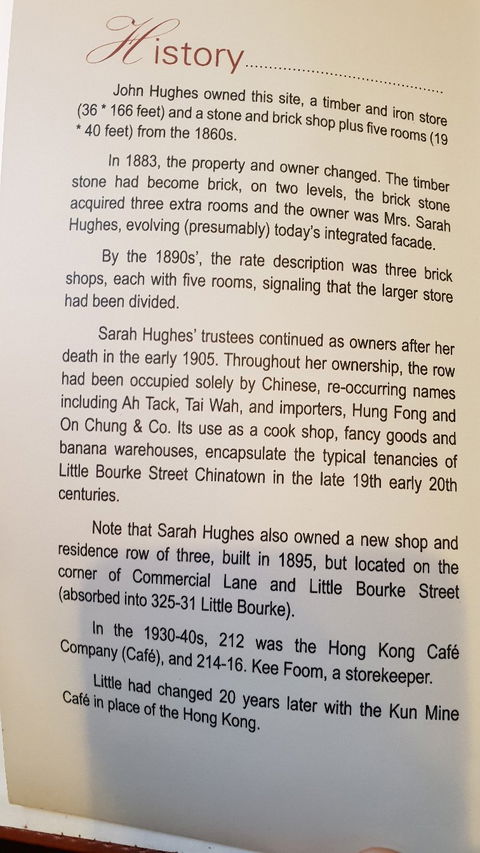 History

John Hughes owned this site, a timber and iron store (36 * 166 feet) and a stone and brick shop plus five rooms (19 * 40 feet) from the 1860s.

In 1883, the property and owner changed. The timber stone had become brick, on two levels, the brick stone acquired three extra rooms and the owner was Mrs. Sarah Hughes, evolving (presumably) today's integrated facade.

By the 1890s', the rate description was three brick shops, each with five rooms, signaling that the larger store had been divided.

Sarah Hughes' trustees continued as owners after her death in the early 1905. Throughout her ownership, the row had been occupied solely by Chinese, re-occurring names including Ah Tack, Tai Wah, and importers, Hung Fong and On Chung & Co. Its use as a cook shop, fancy goods and banana warehouses, encapsulate the typical tenancies of Little Bourke Street Chinatown in the late 19th early 20th centuries.

Note that Sarah Hughes also owned a new shop and residence row of three, built in 1895, but located on the corner of Commercial Lane and Little Bourke Street (absorbed into 325-31 Little Bourke).

In the 1930-40s, 212 was the Hong Kong Café Company (Café), and 214-16. Kee Foom, a storekeeper.

Little had changed 20 years later with the Kun Mine Café in place of the Hong Kong.